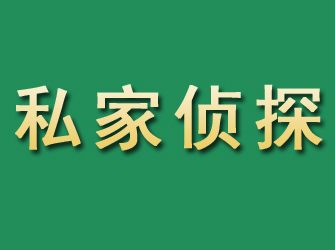 私家侦探